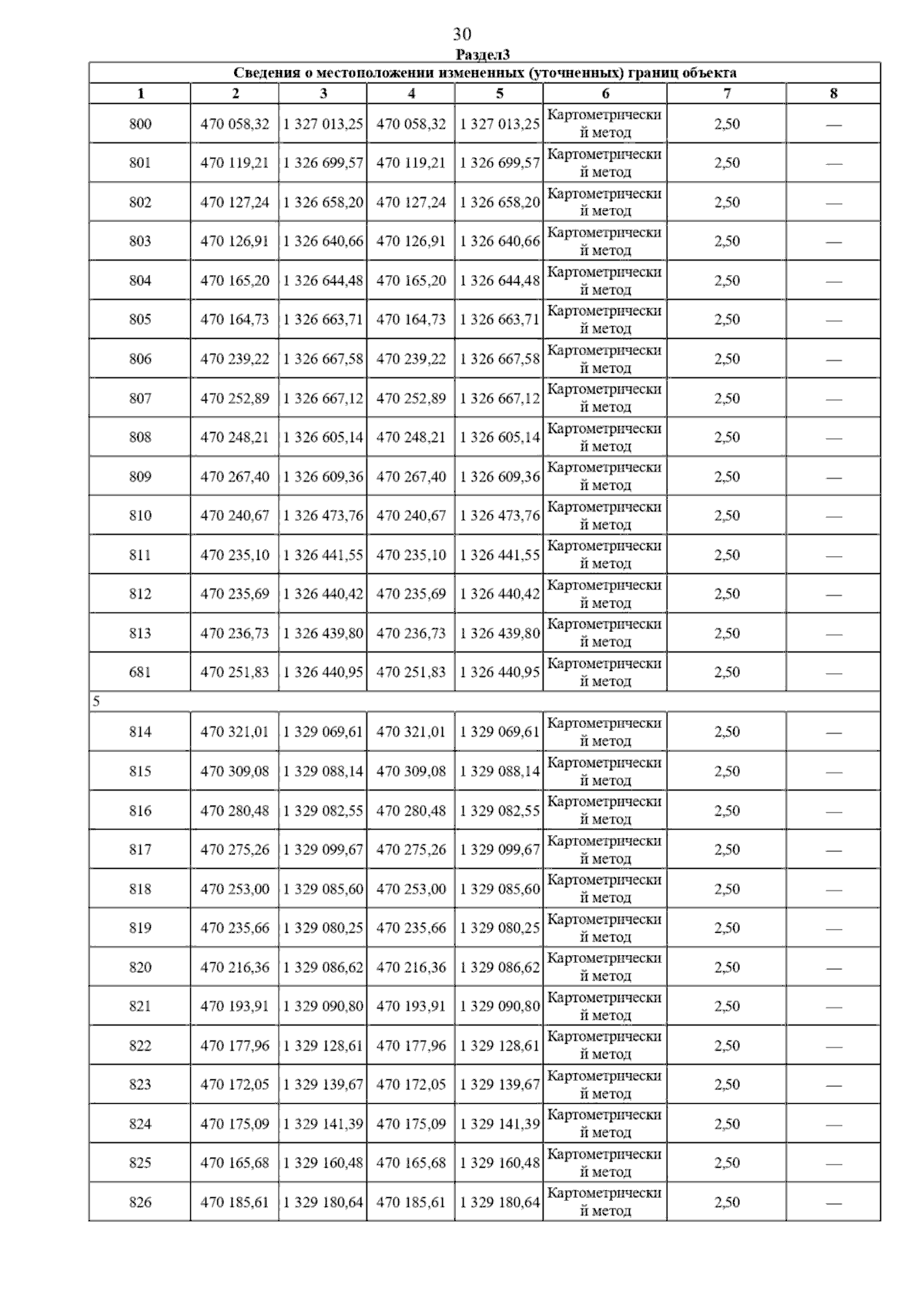 30

Раздел3

Сведения о местоположении измененных (уточненных) границ объекта

| 1 | 2 | 3 | 4 | 5 | 6 | 7 | 8 |
|---|---|---|---|---|---|---|---|
| 800 | 470 058,32 | 1 327 013,25 | 470 058,32 | 1 327 013,25 | Картометрический метод | 2,50 | — |
| 801 | 470 119,21 | 1 326 699,57 | 470 119,21 | 1 326 699,57 | Картометрический метод | 2,50 | — |
| 802 | 470 127,24 | 1 326 658,20 | 470 127,24 | 1 326 658,20 | Картометрический метод | 2,50 | — |
| 803 | 470 126,91 | 1 326 640,66 | 470 126,91 | 1 326 640,66 | Картометрический метод | 2,50 | — |
| 804 | 470 165,20 | 1 326 644,48 | 470 165,20 | 1 326 644,48 | Картометрический метод | 2,50 | — |
| 805 | 470 164,73 | 1 326 663,71 | 470 164,73 | 1 326 663,71 | Картометрический метод | 2,50 | — |
| 806 | 470 239,22 | 1 326 667,58 | 470 239,22 | 1 326 667,58 | Картометрический метод | 2,50 | — |
| 807 | 470 252,89 | 1 326 667,12 | 470 252,89 | 1 326 667,12 | Картометрический метод | 2,50 | — |
| 808 | 470 248,21 | 1 326 605,14 | 470 248,21 | 1 326 605,14 | Картометрический метод | 2,50 | — |
| 809 | 470 267,40 | 1 326 609,36 | 470 267,40 | 1 326 609,36 | Картометрический метод | 2,50 | — |
| 810 | 470 240,67 | 1 326 473,76 | 470 240,67 | 1 326 473,76 | Картометрический метод | 2,50 | — |
| 811 | 470 235,10 | 1 326 441,55 | 470 235,10 | 1 326 441,55 | Картометрический метод | 2,50 | — |
| 812 | 470 235,69 | 1 326 440,42 | 470 235,69 | 1 326 440,42 | Картометрический метод | 2,50 | — |
| 813 | 470 236,73 | 1 326 439,80 | 470 236,73 | 1 326 439,80 | Картометрический метод | 2,50 | — |
| 681 | 470 251,83 | 1 326 440,95 | 470 251,83 | 1 326 440,95 | Картометрический метод | 2,50 | — |
| 5 | | | | | | | |
| 814 | 470 321,01 | 1 329 069,61 | 470 321,01 | 1 329 069,61 | Картометрический метод | 2,50 | — |
| 815 | 470 309,08 | 1 329 088,14 | 470 309,08 | 1 329 088,14 | Картометрический метод | 2,50 | — |
| 816 | 470 280,48 | 1 329 082,55 | 470 280,48 | 1 329 082,55 | Картометрический метод | 2,50 | — |
| 817 | 470 275,26 | 1 329 099,67 | 470 275,26 | 1 329 099,67 | Картометрический метод | 2,50 | — |
| 818 | 470 253,00 | 1 329 085,60 | 470 253,00 | 1 329 085,60 | Картометрический метод | 2,50 | — |
| 819 | 470 235,66 | 1 329 080,25 | 470 235,66 | 1 329 080,25 | Картометрический метод | 2,50 | — |
| 820 | 470 216,36 | 1 329 086,62 | 470 216,36 | 1 329 086,62 | Картометрический метод | 2,50 | — |
| 821 | 470 193,91 | 1 329 090,80 | 470 193,91 | 1 329 090,80 | Картометрический метод | 2,50 | — |
| 822 | 470 177,96 | 1 329 128,61 | 470 177,96 | 1 329 128,61 | Картометрический метод | 2,50 | — |
| 823 | 470 172,05 | 1 329 139,67 | 470 172,05 | 1 329 139,67 | Картометрический метод | 2,50 | — |
| 824 | 470 175,09 | 1 329 141,39 | 470 175,09 | 1 329 141,39 | Картометрический метод | 2,50 | — |
| 825 | 470 165,68 | 1 329 160,48 | 470 165,68 | 1 329 160,48 | Картометрический метод | 2,50 | — |
| 826 | 470 185,61 | 1 329 180,64 | 470 185,61 | 1 329 180,64 | Картометрический метод | 2,50 | — |